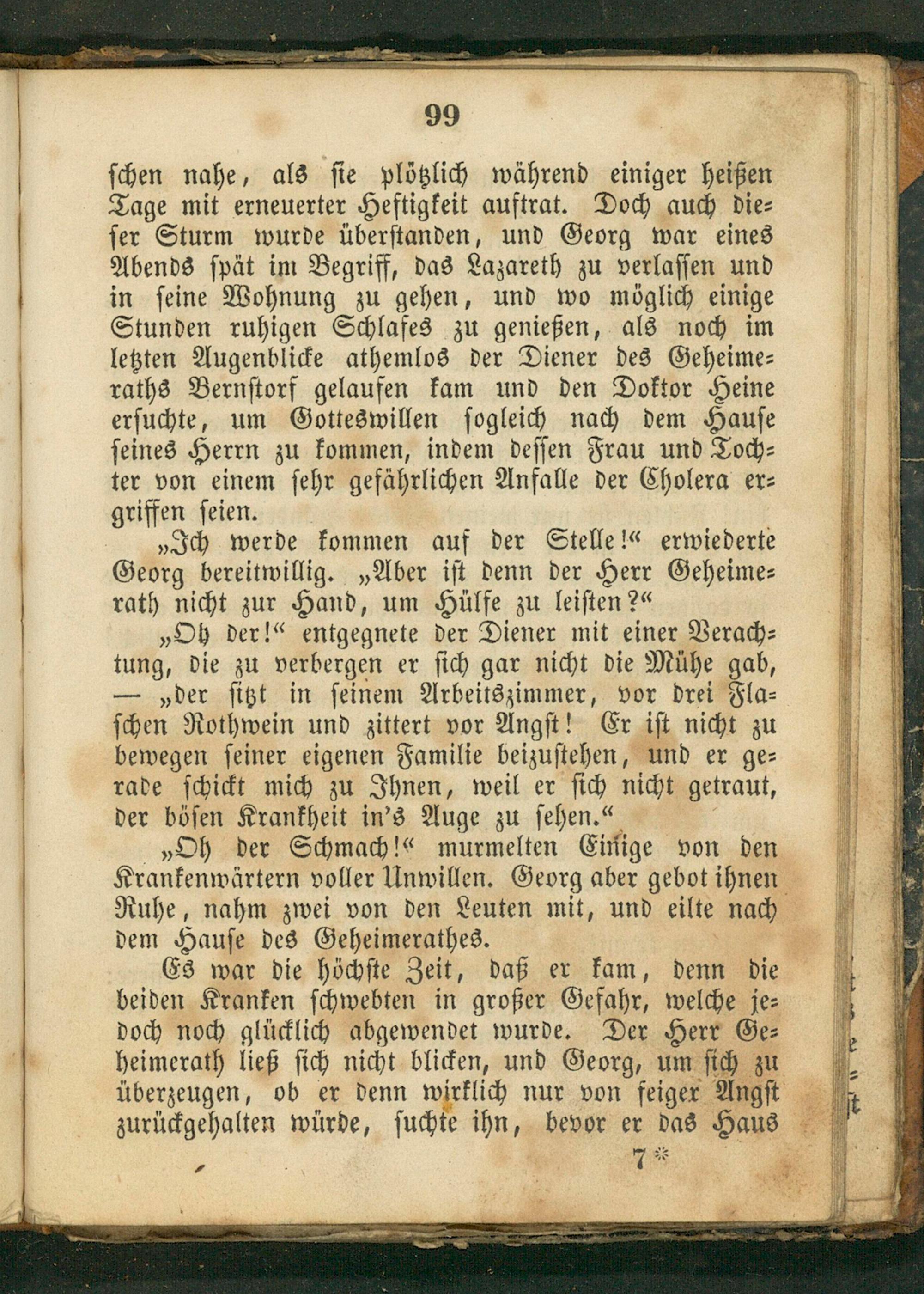 99

schen nahe, als sie plötzlich während einiger heißen Tage mit erneuerter Heftigkeit auftrat. Doch auch dieser Sturm wurde überstanden, und Georg war eines Abends spät im Begriff, das Lazareth zu verlassen und in seine Wohnung zu gehen, und wo möglich einige Stunden ruhigen Schlafes zu genießen, als noch im letzten Augenblicke athemlos der Diener des Geheimeraths Bernstorf gelaufen kam und den Doktor Heine ersuchte, um Gotteswillen sogleich nach dem Hause seines Herrn zu kommen, indem dessen Frau und Tochter von einem sehr gefährlichen Anfalle der Cholera ergriffen seien.

„Ich werde kommen auf der Stelle!“ erwiederte Georg bereitwillig. „Aber ist denn der Herr Geheimerath nicht zur Hand, um Hülfe zu leisten?“

„Oh der!“ entgegnete der Diener mit einer Verachtung, die zu verbergen er sich gar nicht die Mühe gab, — „der sitzt in seinem Arbeitszimmer, vor drei Flaschen Rothwein und zittert vor Angst! Er ist nicht zu bewegen seiner eigenen Familie beizustehen, und er gerade schickt mich zu Ihnen, weil er sich nicht getraut, der bösen Krankheit in's Auge zu sehen.“

„Oh der Schmach!“ murmelten Einige von den Krankenwärtern voller Unwillen. Georg aber gebot ihnen Ruhe, nahm zwei von den Leuten mit, und eilte nach dem Hause des Geheimerathes.

Es war die höchste Zeit, daß er kam, denn die beiden Kranken schwebten in großer Gefahr, welche jedoch noch glücklich abgewendet wurde. Der Herr Geheimerath ließ sich nicht blicken, und Georg, um sich zu überzeugen, ob er denn wirklich nur von feiger Angst zurückgehalten würde, suchte ihn, bevor er das Haus

7*